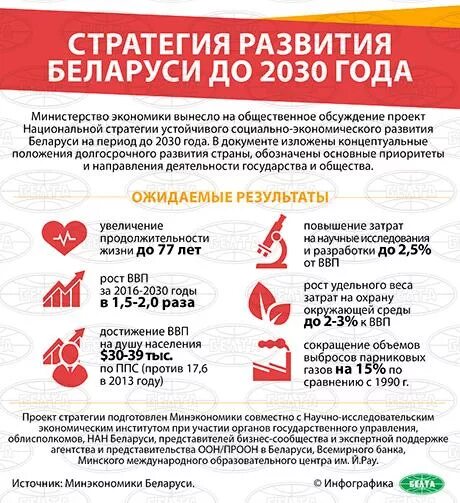 СТРАТЕГИЯ РАЗВИТИЯ БЕЛАРУСИ ДО 2030 ГОДА

Министерство экономики вынесло на общественное обсуждение проект Национальной стратегии устойчивого социально-экономического развития Беларуси на период до 2030 года. В документе изложены концептуальные положения долгосрочного развития страны, обозначены основные приоритеты и направления деятельности государства и общества.

ОЖИДАЕМЫЕ РЕЗУЛЬТАТЫ

увеличение продолжительности жизни до 77 лет

рост ВВП за 2016-2030 годы в 1,5-2,0 раза

достижение ВВП на душу населения $30-39 тыс. по ППС (против 17,6 в 2013 году)

повышение затрат на научные исследования и разработки до 2,5% от ВВП

рост удельного веса затрат на охрану окружающей среды до 2-3% к ВВП

сокращение объемов выбросов парниковых газов на 15% по сравнению с 1990 г.

Проект стратегии подготовлен Минэкономики совместно с Научно-исследовательским экономическим институтом при участии органов государственного управления, облисполкомов, НАН Беларуси, представителей бизнес-сообщества и экспертной поддержке агентства и представительства ООН/ПРООН в Беларуси, Всемирного банка, Минского международного образовательного центра им. Й.Рау.

Источник: Минэкономики Беларуси.

© Инфографика БЕЛТА